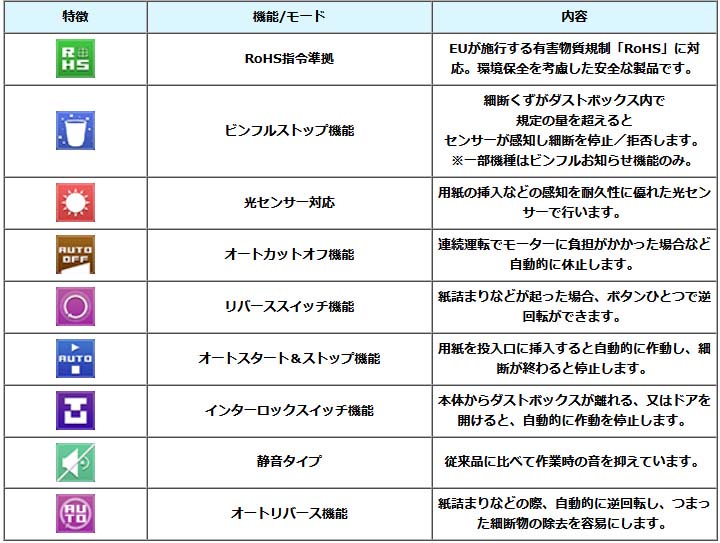 | 特徴 | 機能/モード | 内容 |
|---|---|---|
| RoHS | RoHS指令準拠 | EUが施行する有害物質規制「RoHS」に対応。環境保全を考慮した安全な製品です。 |
| | ビンフルストップ機能 | 細断くずがダストボックス内で規定の量を超えるとセンサーが感知し細断を停止／拒否します。※一部機種はビンフルお知らせ機能のみ。 |
| | 光センサー対応 | 用紙の挿入などの感知を耐久性に優れた光センサーで行います。 |
| AUTO OFF | オートカットオフ機能 | 連続運転でモーターに負担がかかった場合など自動的に休止します。 |
| | リバーススイッチ機能 | 紙詰まりなどが起った場合、ボタンひとつで逆回転ができます。 |
| AUTO | オートスタート＆ストップ機能 | 用紙を投入口に挿入すると自動的に作動し、細断が終わると停止します。 |
| | インターロックスイッチ機能 | 本体からダストボックスが離れる、又はドアを開けると、自動的に作動を停止します。 |
| | 静音タイプ | 従来品に比べて作業時の音を抑えています。 |
| AUTO | オートリバース機能 | 紙詰まりなどの際、自動的に逆回転し、つまった細断物の除去を容易にします。 |